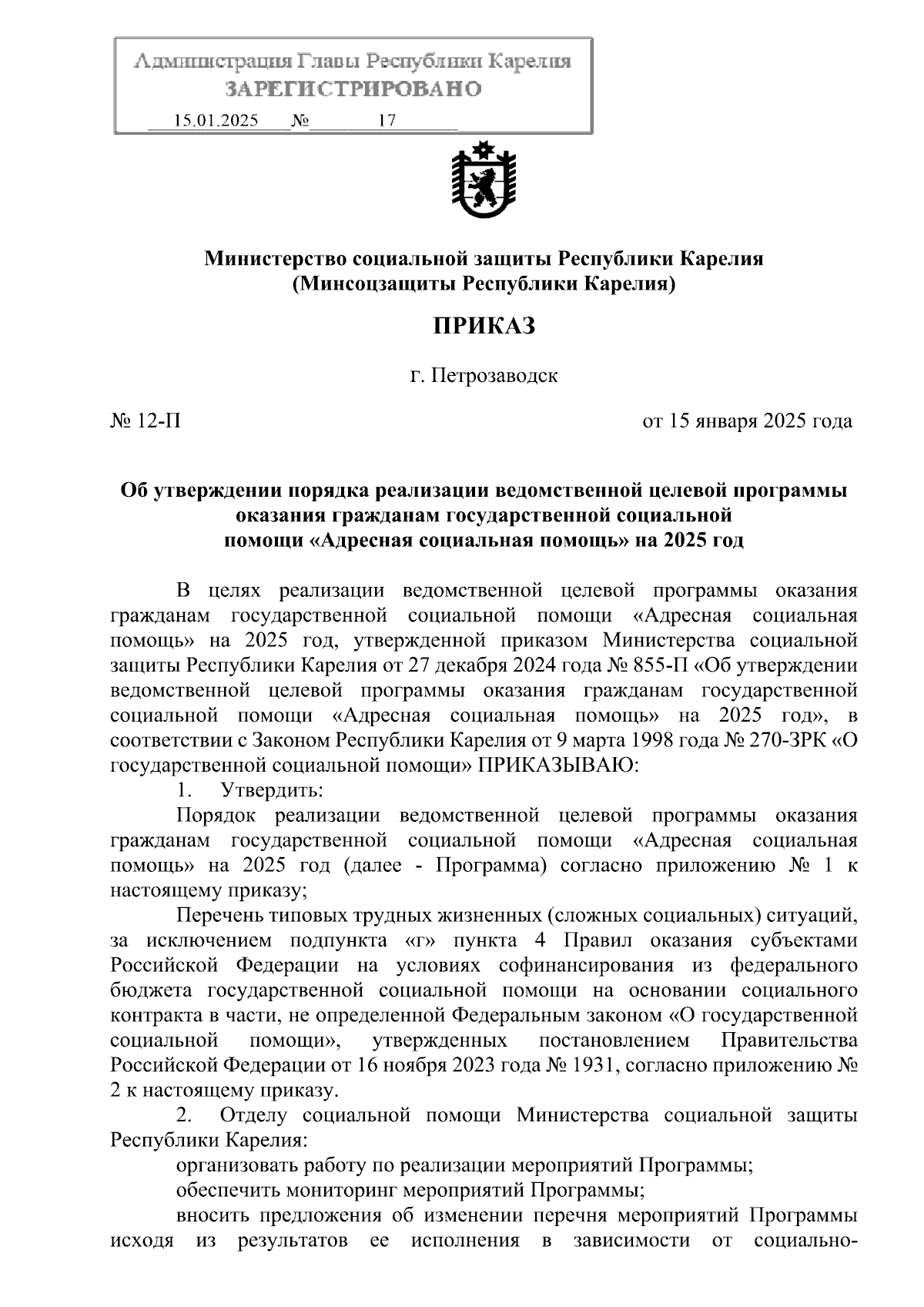 Администрация Главы Республики Карелия
ЗАРЕГИСТРИРОВАНО
15.01.2025 № 17

Министерство социальной защиты Республики Карелия
(Минсоцзащиты Республики Карелия)

ПРИКАЗ

г. Петрозаводск

№ 12-П

от 15 января 2025 года

Об утверждении порядка реализации ведомственной целевой программы оказания гражданам государственной социальной помощи «Адресная социальная помощь» на 2025 год

В целях реализации ведомственной целевой программы оказания гражданам государственной социальной помощи «Адресная социальная помощь» на 2025 год, утвержденной приказом Министерства социальной защиты Республики Карелия от 27 декабря 2024 года № 855-П «Об утверждении ведомственной целевой программы оказания гражданам государственной социальной помощи «Адресная социальная помощь» на 2025 год», в соответствии с Законом Республики Карелия от 9 марта 1998 года № 270-ЗРК «О государственной социальной помощи» ПРИКАЗЫВАЮ:

1. Утвердить:

Порядок реализации ведомственной целевой программы оказания гражданам государственной социальной помощи «Адресная социальная помощь» на 2025 год (далее - Программа) согласно приложению № 1 к настоящему приказу;

Перечень типовых трудных жизненных (сложных социальных) ситуаций, за исключением подпункта «г» пункта 4 Правил оказания субъектами Российской Федерации на условиях софинансирования из федерального бюджета государственной социальной помощи на основании социального контракта в части, не определенной Федеральным законом «О государственной социальной помощи», утвержденных постановлением Правительства Российской Федерации от 16 ноября 2023 года № 1931, согласно приложению № 2 к настоящему приказу.

2. Отделу социальной помощи Министерства социальной защиты Республики Карелия:

организовать работу по реализации мероприятий Программы;

обеспечить мониторинг мероприятий Программы;

вносить предложения об изменении перечня мероприятий Программы исходя из результатов ее исполнения в зависимости от социально-